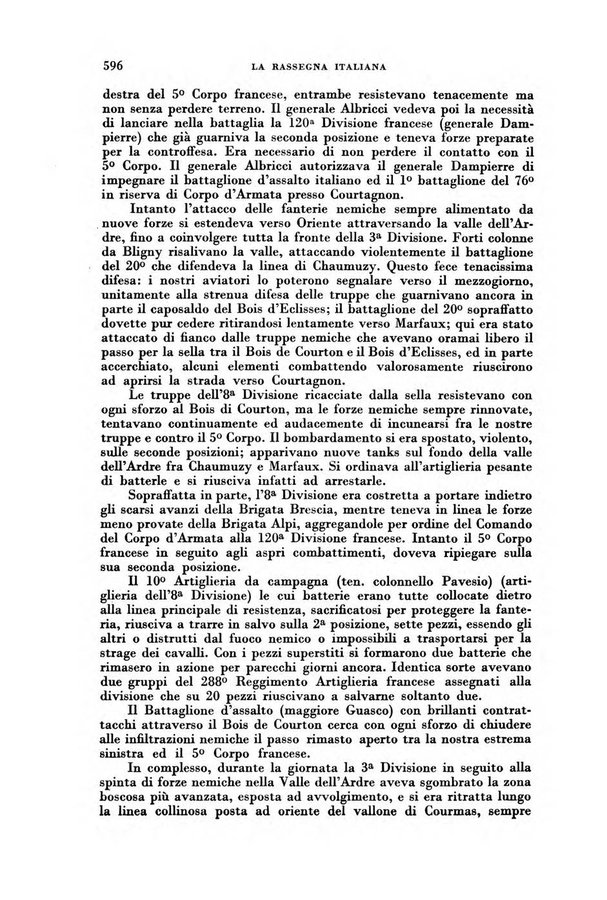 596 LA RASSEGNA ITALIANA

destra del 5º Corpo francese, entrambe resistevano tenacemente ma non senza perdere terreno. Il generale Albricci vedeva poi la necessità di lanciare nella battaglia la 120ª Divisione francese (generale Dampierre) che già guarniva la seconda posizione e teneva forze preparate per la controffesa. Era necessario di non perdere il contatto con il 5º Corpo. Il generale Albricci autorizzava il generale Dampierre di impegnare il battaglione d'assalto italiano ed il 1º battaglione del 76º in riserva di Corpo d'Armata presso Courtagnon.

Intanto l'attacco delle fanterie nemiche sempre alimentato da nuove forze si estendeva verso Oriente attraversando la valle dell'Ardre, fino a coinvolgere tutta la fronte della 3ª Divisione. Forti colonne da Bligny risalivano la valle, attaccando violentemente il battaglione del 20º che difendeva la linea di Chaumuzy. Questo fece tenacissima difesa: i nostri aviatori lo poterono segnalare verso il mezzogiorno, unitamente alla strenua difesa delle truppe che guarnivano ancora in parte il caposaldo del Bois d'Eclisses; il battaglione del 20º sopraffatto dovette pur cedere ritirandosi lentamente verso Marfaux; qui era stato attaccato di fianco dalle truppe nemiche che avevano oramai libero il passo per la sella tra il Bois de Courton e il Bois d'Eclisses, ed in parte accerchiato, alcuni elementi combattendo valorosamente riuscirono ad aprirsi la strada verso Courtagnon.

Le truppe dell'8ª Divisione ricacciate dalla sella resistevano con ogni sforzo al Bois di Courton, ma le forze nemiche sempre rinnovate, tentavano continuamente ed audacemente di incunearsi fra le nostre truppe e contro il 5º Corpo. Il bombardamento si era spostato, violento, sulle seconde posizioni; apparivano nuove tanks sul fondo della valle dell'Ardre fra Chaumuzy e Marfaux. Si ordinava all'artiglieria pesante di batterle e si riusciva infatti ad arrestarle.

Sopraffatta in parte, l'8ª Divisione era costretta a portare indietro gli scarsi avanzi della Brigata Brescia, mentre teneva in linea le forze meno provate della Brigata Alpi, aggregandole per ordine del Comando del Corpo d'Armata alla 120ª Divisione francese. Intanto il 5º Corpo francese in seguito agli aspri combattimenti, doveva ripiegare sulla sua seconda posizione.

Il 10º Artiglieria da campagna (ten. colonnello Pavesio) (artiglieria dell'8ª Divisione) le cui batterie erano tutte collocate dietro alla linea principale di resistenza, sacrificatosi per proteggere la fanteria, riusciva a trarre in salvo sulla 2ª posizione, sette pezzi, essendo gli altri o distrutti dal fuoco nemico o impossibili a trasportarsi per la strage dei cavalli. Con i pezzi superstiti si formarono due batterie che rimasero in azione per parecchi giorni ancora. Identica sorte avevano due gruppi del 288º Reggimento Artiglieria francese assegnati alla divisione che su 20 pezzi riuscivano a salvarne soltanto due.

Il Battaglione d'assalto (maggiore Guasco) con brillanti contrattacchi attraverso il Bois de Courton cerca con ogni sforzo di chiudere alle infiltrazioni nemiche il passo rimasto aperto tra la nostra estrema sinistra ed il 5º Corpo francese.

In complesso, durante la giornata la 3ª Divisione in seguito alla spinta di forze nemiche nella Valle dell'Ardre aveva sgombrato la zona boscosa più avanzata, esposta ad avvolgimento, e si era ritratta lungo la linea collinosa posta ad oriente del vallone di Courmas, sempre